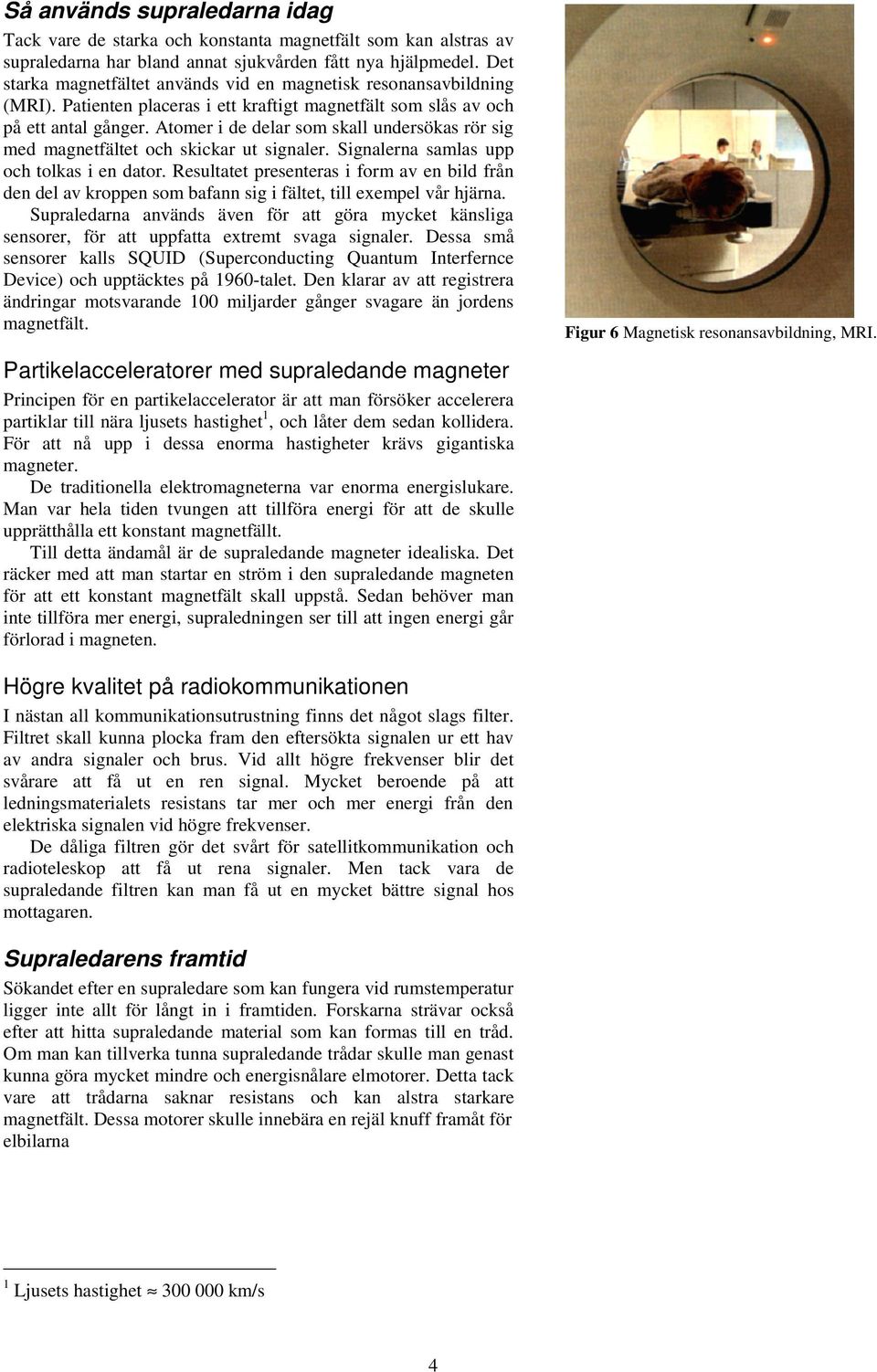 Så används supraledarna idag

Tack vare de starka och konstanta magnetfält som kan alstras av supraledarna har bland annat sjukvården fått nya hjälpmedel. Det starka magnetfältet används vid en magnetisk resonansavbildning (MRI). Patienten placeras i ett kraftigt magnetfält som slås av och på ett antal gånger. Atomer i de delar som skall undersökas rör sig med magnetfältet och skickar ut signaler. Signalerna samlas upp och tolkas i en dator. Resultatet presenteras i form av en bild från den del av kroppen som bafann sig i fältet, till exempel vår hjärna.

Supraledarna används även för att göra mycket känsliga sensorer, för att uppfatta extremt svaga signaler. Dessa små sensorer kalls SQUID (Superconducting Quantum Interfernce Device) och upptäcktes på 1960-talet. Den klarar av att registrera ändringar motsvarande 100 miljarder gånger svagare än jordens magnetfält.

Figur 6 Magnetisk resonansavbildning, MRI.

Partikelacceleratorer med supraledande magneter

Principen för en partikelaccelerator är att man försöker accelerera partiklar till nära ljusets hastighet$^1$, och låter dem sedan kollidera. För att nå upp i dessa enorma hastigheter krävs gigantiska magneter.

De traditionella elektromagneterna var enorma energislukare. Man var hela tiden tvungen att tillföra energi för att de skulle upprätthålla ett konstant magnetfällt.

Till detta ändamål är de supraledande magneter idealiska. Det räcker med att man startar en ström i den supraledande magneten för att ett konstant magnetfält skall uppstå. Sedan behöver man inte tillföra mer energi, supraledningen ser till att ingen energi går förlorad i magneten.

Högre kvalitet på radiokommunikationen

I nästan all kommunikationsutrustning finns det något slags filter. Filtret skall kunna plocka fram den eftersökta signalen ur ett hav av andra signaler och brus. Vid allt högre frekvenser blir det svårare att få ut en ren signal. Mycket beroende på att ledningsmaterialets resistans tar mer och mer energi från den elektriska signalen vid högre frekvenser.

De dåliga filtren gör det svårt för satellitkommunikation och radioteleskop att få ut rena signaler. Men tack vara de supraledande filtren kan man få ut en mycket bättre signal hos mottagaren.

Supraledarens framtid

Sökandet efter en supraledare som kan fungera vid rumstemperatur ligger inte allt för långt in i framtiden. Forskarna strävar också efter att hitta supraledande material som kan formas till en tråd. Om man kan tillverka tunna supraledande trådar skulle man genast kunna göra mycket mindre och energisnålare elmotorer. Detta tack vare att trådarna saknar resistans och kan alstra starkare magnetfält. Dessa motorer skulle innebära en rejäl knuff framåt för elbilarna

$^1$ Ljusets hastighet $\approx$ 300 000 km/s

4